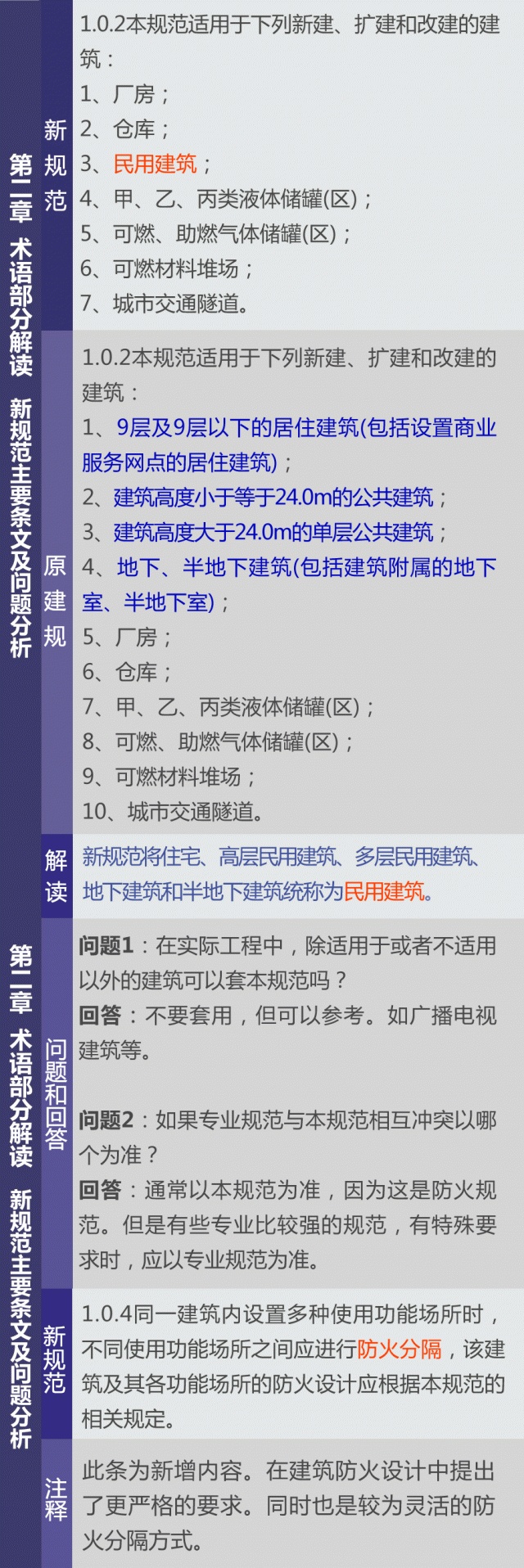 第二章 术语部分解读 新规范主要条文及问题分析

新规范

1.0.2本规范适用于下列新建、扩建和改建的建筑：
1、厂房；
2、仓库；
3、民用建筑；
4、甲、乙、丙类液体储罐(区)；
5、可燃、助燃气体储罐(区)；
6、可燃材料堆场；
7、城市交通隧道。

原建规

1.0.2本规范适用于下列新建、扩建和改建的建筑：
1、9层及9层以下的居住建筑(包括设置商业服务网点的居住建筑)；
2、建筑高度小于等于24.0m的公共建筑；
3、建筑高度大于24.0m的单层公共建筑；
4、地下、半地下建筑(包括建筑附属的地下室、半地下室)；
5、厂房；
6、仓库；
7、甲、乙、丙类液体储罐(区)；
8、可燃、助燃气体储罐(区)；
9、可燃材料堆场；
10、城市交通隧道。

解读

新规范将住宅、高层民用建筑、多层民用建筑、地下建筑和半地下建筑统称为民用建筑。

第二章 术语部分解读 新规范主要条文及问题分析

问题和回答

问题1：在实际工程中，除适用于或者不适用以外的建筑可以套本规范吗？
回答：不要套用，但可以参考。如广播电视建筑等。

问题2：如果专业规范与本规范相互冲突以哪个为准？
回答：通常以本规范为准，因为这是防火规范。但是有些专业比较强的规范，有特殊要求时，应以专业规范为准。

新规范

1.0.4同一建筑内设置多种使用功能场所时，不同使用功能场所之间应进行防火分隔，该建筑及其各功能场所的防火设计应根据本规范的相关规定。

注释

此条为新增内容。在建筑防火设计中提出了更严格的要求。同时也是较为灵活的防火分隔方式。